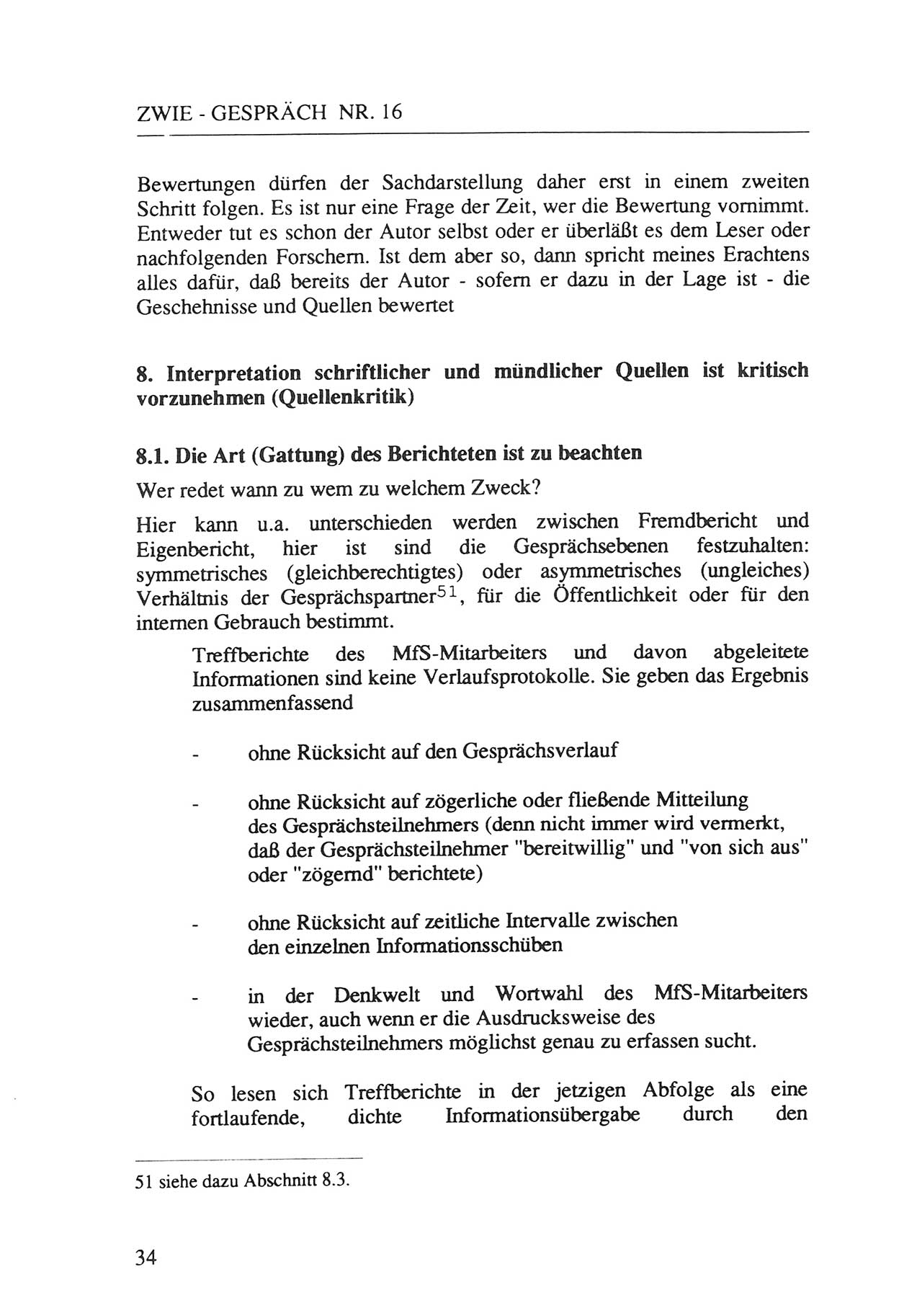 ZWIE - GESPRÄCH NR. 16

Bewertungen dürfen der Sachdarstellung daher erst in einem zweiten Schritt folgen. Es ist nur eine Frage der Zeit, wer die Bewertung vornimmt. Entweder tut es schon der Autor selbst oder er überläßt es dem Leser oder nachfolgenden Forschern. Ist dem aber so, dann spricht meines Erachtens alles dafür, daß bereits der Autor - sofern er dazu in der Lage ist - die Geschehnisse und Quellen bewertet

8. Interpretation schriftlicher und mündlicher Quellen ist kritisch vorzunehmen (Quellenkritik)

8.1. Die Art (Gattung) des Berichteten ist zu beachten

Wer redet wann zu wem zu welchem Zweck?

Hier kann u.a. unterschieden werden zwischen Fremdbericht und Eigenbericht, hier ist sind die Gesprächsebenen festzuhalten: symmetrisches (gleichberechtigtes) oder asymmetrisches (ungleiches) Verhältnis der Gesprächspartner$^{51}$, für die Öffentlichkeit oder für den internen Gebrauch bestimmt.

Treffberichte des MfS-Mitarbeiters und davon abgeleitete Informationen sind keine Verlaufsprotokolle. Sie geben das Ergebnis zusammenfassend

- ohne Rücksicht auf den Gesprächsverlauf

- ohne Rücksicht auf zögerliche oder fließende Mitteilung des Gesprächsteilnehmers (denn nicht immer wird vermerkt, daß der Gesprächsteilnehmer "bereitwillig" und "von sich aus" oder "zögernd" berichtete)

- ohne Rücksicht auf zeitliche Intervalle zwischen den einzelnen Informationsschüben

- in der Denkwelt und Wortwahl des MfS-Mitarbeiters wieder, auch wenn er die Ausdrucksweise des Gesprächsteilnehmers möglichst genau zu erfassen sucht.

So lesen sich Treffberichte in der jetzigen Abfolge als eine fortlaufende, dichte Informationsübergabe durch den

51 siehe dazu Abschnitt 8.3.

34